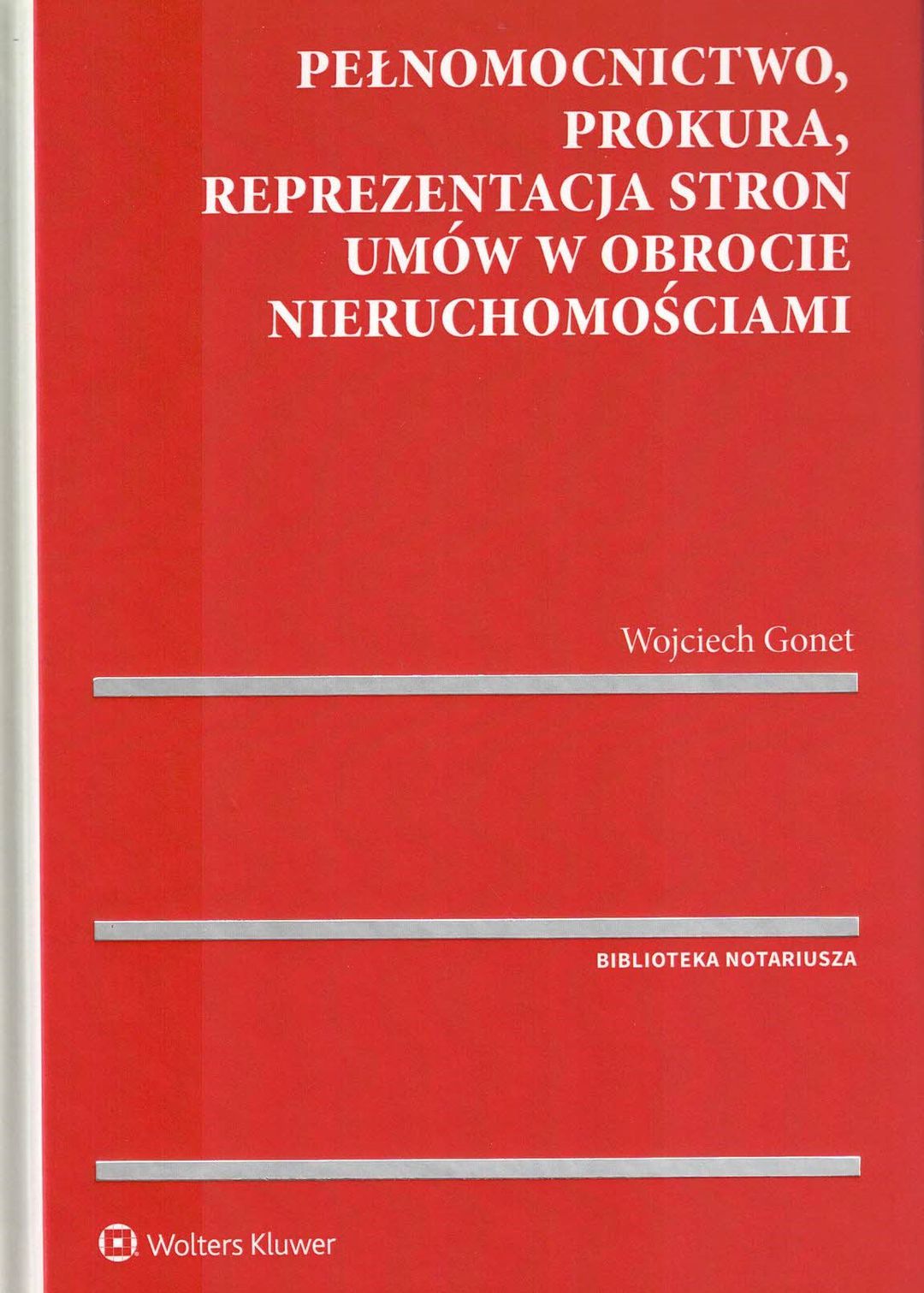 PEŁNOMOCNICTWO, PROKURA, REPREZENTACJA STRON UMÓW W OBROCIE NIERUCHOMOŚCIAMI

Wojciech Gonet

BIBLIOTEKA NOTARIUSZA

Wolters Kluwer